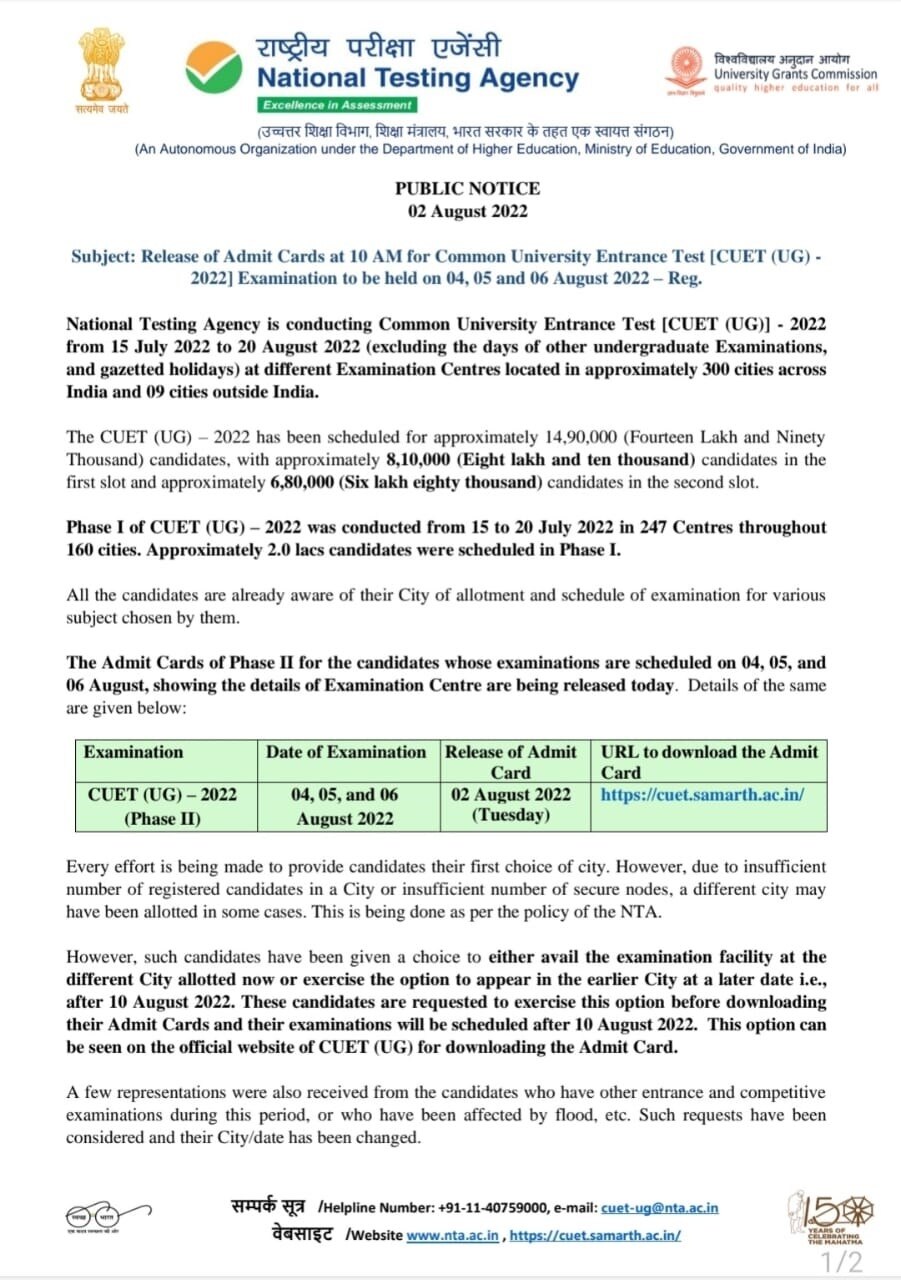 सत्यमेव जयते

राष्ट्रीय परीक्षा एजेंसी
National Testing Agency
Excellence in Assessment

विश्वविद्यालय अनुदान आयोग
University Grants Commission
quality higher education for all

(उच्चतर शिक्षा विभाग, शिक्षा मंत्रालय, भारत सरकार के तहत एक स्वायत्त संगठन)
(An Autonomous Organization under the Department of Higher Education, Ministry of Education, Government of India)

PUBLIC NOTICE
02 August 2022

Subject: Release of Admit Cards at 10 AM for Common University Entrance Test [CUET (UG) - 2022] Examination to be held on 04, 05 and 06 August 2022 – Reg.

National Testing Agency is conducting Common University Entrance Test [CUET (UG)] - 2022 from 15 July 2022 to 20 August 2022 (excluding the days of other undergraduate Examinations, and gazetted holidays) at different Examination Centres located in approximately 300 cities across India and 09 cities outside India.

The CUET (UG) – 2022 has been scheduled for approximately 14,90,000 (Fourteen Lakh and Ninety Thousand) candidates, with approximately 8,10,000 (Eight lakh and ten thousand) candidates in the first slot and approximately 6,80,000 (Six lakh eighty thousand) candidates in the second slot.

Phase I of CUET (UG) – 2022 was conducted from 15 to 20 July 2022 in 247 Centres throughout 160 cities. Approximately 2.0 lacs candidates were scheduled in Phase I.

All the candidates are already aware of their City of allotment and schedule of examination for various subject chosen by them.

The Admit Cards of Phase II for the candidates whose examinations are scheduled on 04, 05, and 06 August, showing the details of Examination Centre are being released today. Details of the same are given below:

| Examination | Date of Examination | Release of Admit Card | URL to download the Admit Card |
|---|---|---|---|
| CUET (UG) – 2022 (Phase II) | 04, 05, and 06 August 2022 | 02 August 2022 (Tuesday) | https://cuet.samarth.ac.in/ |

Every effort is being made to provide candidates their first choice of city. However, due to insufficient number of registered candidates in a City or insufficient number of secure nodes, a different city may have been allotted in some cases. This is being done as per the policy of the NTA.

However, such candidates have been given a choice to either avail the examination facility at the different City allotted now or exercise the option to appear in the earlier City at a later date i.e., after 10 August 2022. These candidates are requested to exercise this option before downloading their Admit Cards and their examinations will be scheduled after 10 August 2022. This option can be seen on the official website of CUET (UG) for downloading the Admit Card.

A few representations were also received from the candidates who have other entrance and competitive examinations during this period, or who have been affected by flood, etc. Such requests have been considered and their City/date has been changed.

सम्पर्क सूत्र /Helpline Number: +91-11-40759000, e-mail: cuet-ug@nta.ac.in
वेबसाइट /Website www.nta.ac.in , https://cuet.samarth.ac.in/

150 YEARS OF CELEBRATING THE MAHATMA

1/2